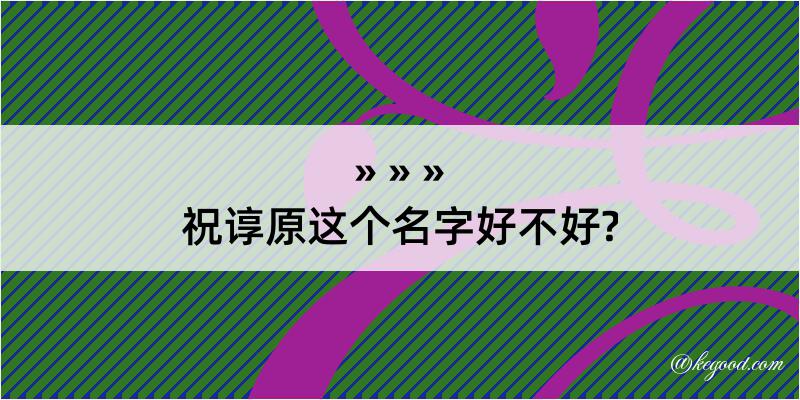 » » »
祝谆原这个名字好不好?

@kegood.com